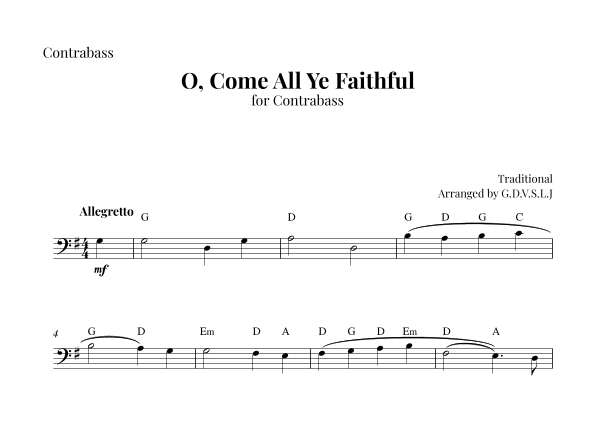 Contrabass

O, Come All Ye Faithful
for Contrabass

Traditional
Arranged by G.D.V.S.L.J

Allegretto
G D G D G C
mf

4
G D Em D A D G D Em D A